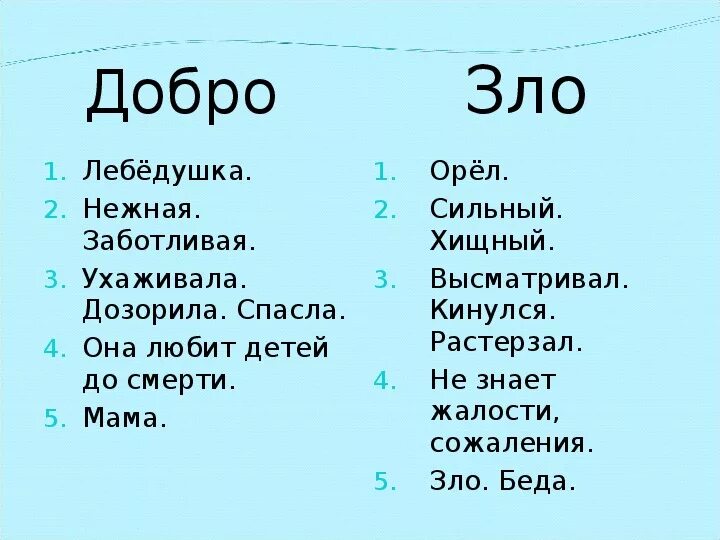 Добро

1. Лебёдушка.
2. Нежная. Заботливая.
3. Ухаживала. Дозорила. Спасла.
4. Она любит детей до смерти.
5. Мама.

Зло

1. Орёл.
2. Сильный. Хищный.
3. Высматривал. Кинулся. Растерзал.
4. Не знает жалости, сожаления.
5. Зло. Беда.